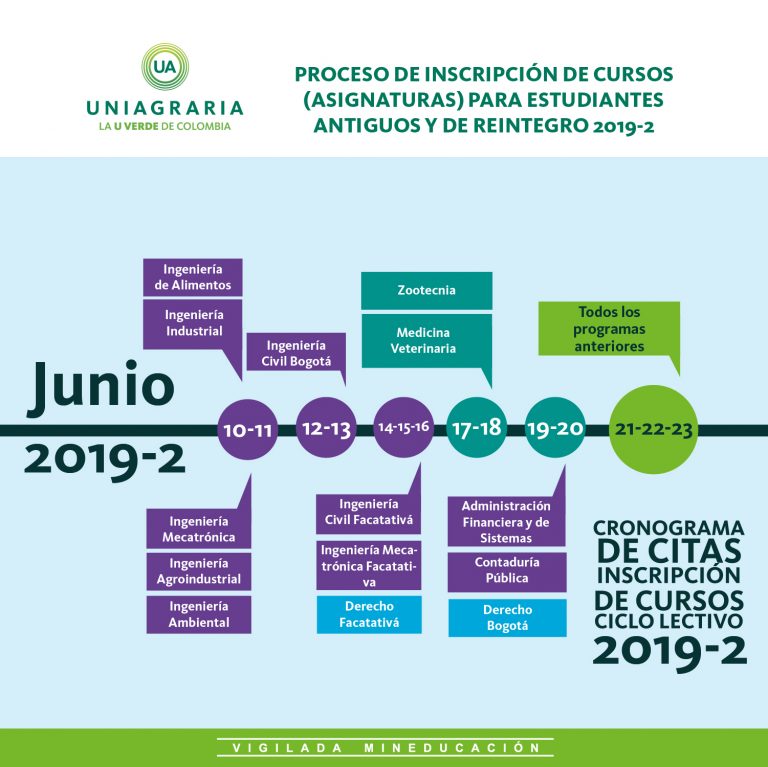 UA
UNIAGRARIA
LA U VERDE DE COLOMBIA

PROCESO DE INSCRIPCIÓN DE CURSOS (ASIGNATURAS) PARA ESTUDIANTES ANTIGUOS Y DE REINTEGRO 2019-2

Junio
2019-2

Ingeniería de Alimentos
Ingeniería Industrial

Ingeniería Civil Bogotá

Zootecnia
Medicina Veterinaria

Todos los programas anteriores

10-11
12-13
14-15-16
17-18
19-20
21-22-23

Ingeniería Mecatrónica
Ingeniería Agroindustrial
Ingeniería Ambiental

Ingeniería Civil Facatativá
Ingeniería Mecatrónica Facatativa
Derecho Facatativá

Administración Financiera y de Sistemas
Contaduría Pública
Derecho Bogotá

CRONOGRAMA DE CITAS INSCRIPCIÓN DE CURSOS CICLO LECTIVO 2019-2

VIGILADA MINEDUCACIÓN